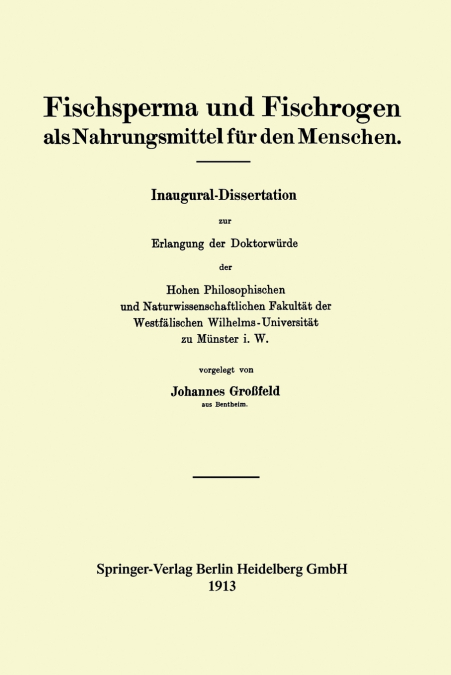 Fischsperma und Fischrogen als Nahrungsmittel für den Menschen.

Inaugural-Dissertation

zur

Erlangung der Doktorwürde

der

Hohen Philosophischen und Naturwissenschaftlichen Fakultät der Westfälischen Wilhelms-Universität zu Münster i. W.

vorgelegt von

Johannes Großfeld

aus Bentheim.

Springer-Verlag Berlin Heidelberg GmbH

1913